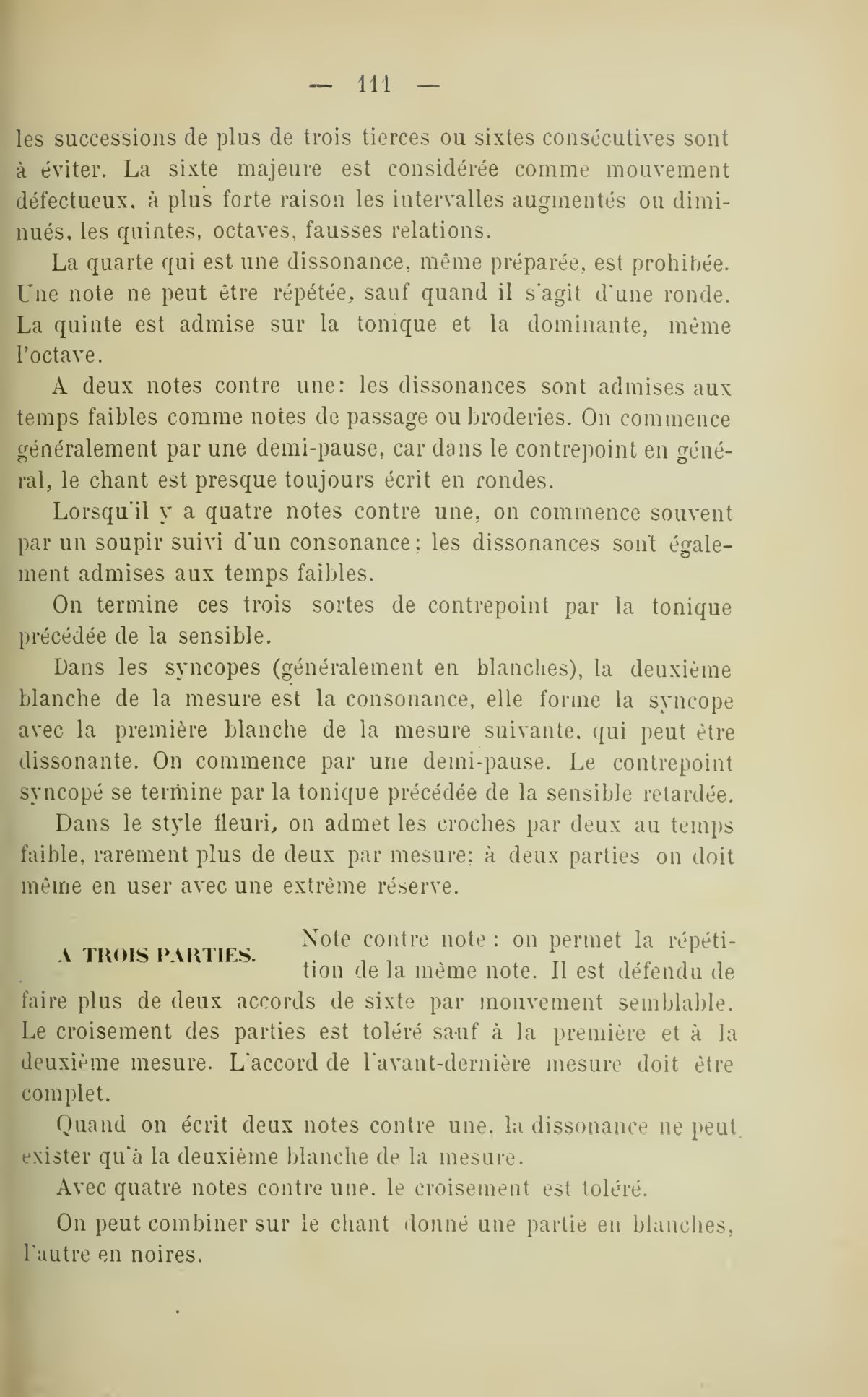 — 111 —

les successions de plus de trois tierces ou sixtes consécutives sont à éviter. La sixte majeure est considérée comme mouvement défectueux, à plus forte raison les intervalles augmentés ou diminués, les quintes, octaves, fausses relations.

La quarte qui est une dissonance, même préparée, est prohibée. Une note ne peut être répétée, sauf quand il s'agit d'une ronde. La quinte est admise sur la tonique et la dominante, même l'octave.

A deux notes contre une: les dissonances sont admises aux temps faibles comme notes de passage ou broderies. On commence généralement par une demi-pause, car dans le contrepoint en général, le chant est presque toujours écrit en rondes.

Lorsqu'il y a quatre notes contre une, on commence souvent par un soupir suivi d'un consonance; les dissonances sont également admises aux temps faibles.

On termine ces trois sortes de contrepoint par la tonique précédée de la sensible.

Dans les syncopes (généralement en blanches), la deuxième blanche de la mesure est la consonance, elle forme la syncope avec la première blanche de la mesure suivante, qui peut être dissonante. On commence par une demi-pause. Le contrepoint syncopé se termine par la tonique précédée de la sensible retardée.

Dans le style fleuri, on admet les croches par deux au temps faible, rarement plus de deux par mesure; à deux parties on doit même en user avec une extrême réserve.

A TROIS PARTIES.

Note contre note : on permet la répétition de la même note. Il est défendu de faire plus de deux accords de sixte par mouvement semblable. Le croisement des parties est toléré sauf à la première et à la deuxième mesure. L'accord de l'avant-dernière mesure doit être complet.

Quand on écrit deux notes contre une, la dissonance ne peut exister qu'à la deuxième blanche de la mesure.

Avec quatre notes contre une, le croisement est toléré.

On peut combiner sur le chant donné une partie en blanches, l'autre en noires.